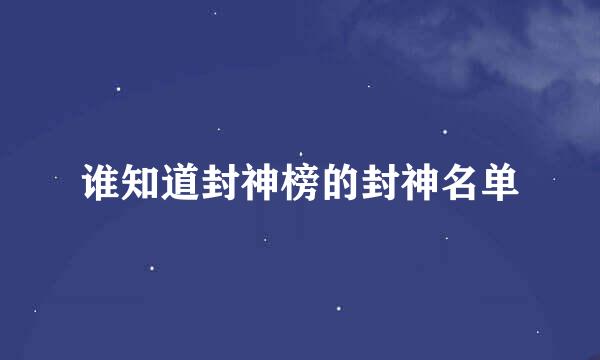 谁知道封神榜的封神名单